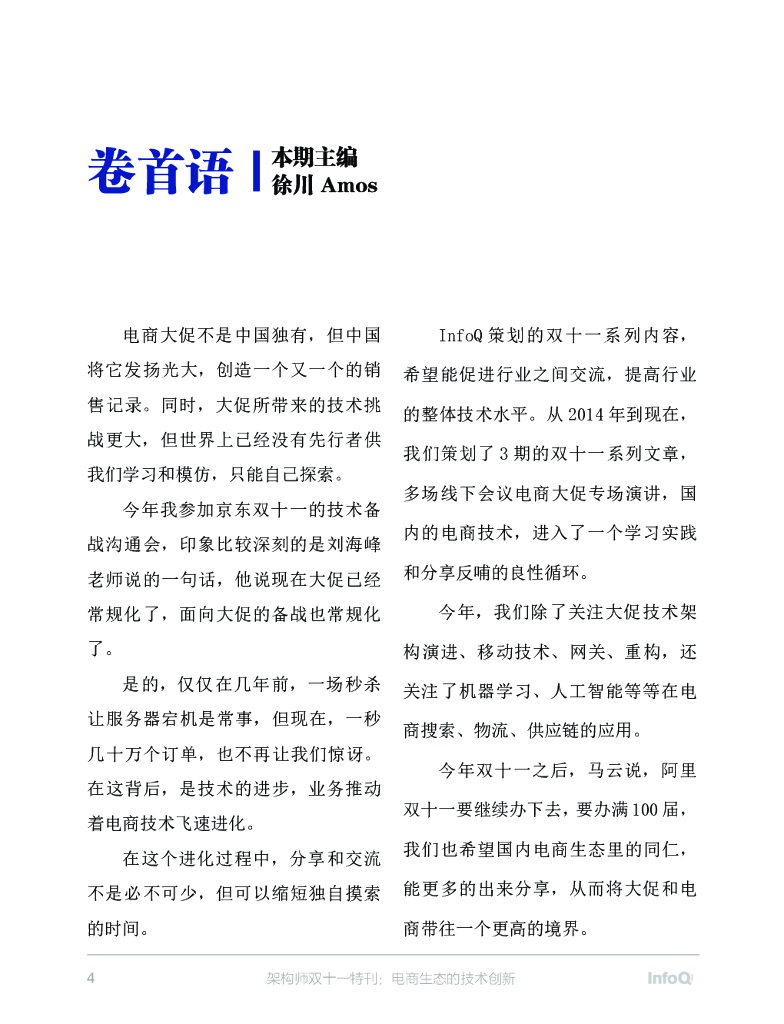 卷首语

本期主编
徐川 Amos

电商大促不是中国独有，但中国将它发扬光大，创造一个又一个的销售记录。同时，大促所带来的技术挑战更大，但世界上已经没有先行者供我们学习和模仿，只能自己探索。

今年我参加京东双十一的技术备战沟通会，印象比较深刻的是刘海峰老师说的一句话，他说现在大促已经常规化了，面向大促的备战也常规化了。

是的，仅仅在几年前，一场秒杀让服务器宕机是常事，但现在，一秒几十万个订单，也不再让我们惊讶。在这背后，是技术的进步，业务推动着电商技术飞速进化。

在这个进化过程中，分享和交流不是必不可少，但可以缩短独自摸索的时间。

InfoQ 策划的双十一系列内容，希望能促进行业之间交流，提高行业的整体技术水平。从 2014 年到现在，我们策划了 3 期的双十一系列文章，多场线下会议电商大促专场演讲，国内的电商技术，进入了一个学习实践和分享反哺的良性循环。

今年，我们除了关注大促技术架构演进、移动技术、网关、重构，还关注了机器学习、人工智能等等在电商搜索、物流、供应链的应用。

今年双十一之后，马云说，阿里双十一要继续办下去，要办满 100 届，我们也希望国内电商生态里的同仁，能更多的出来分享，从而将大促和电商带往一个更高的境界。

4　架构师双十一特刊：电商生态的技术创新　InfoQ